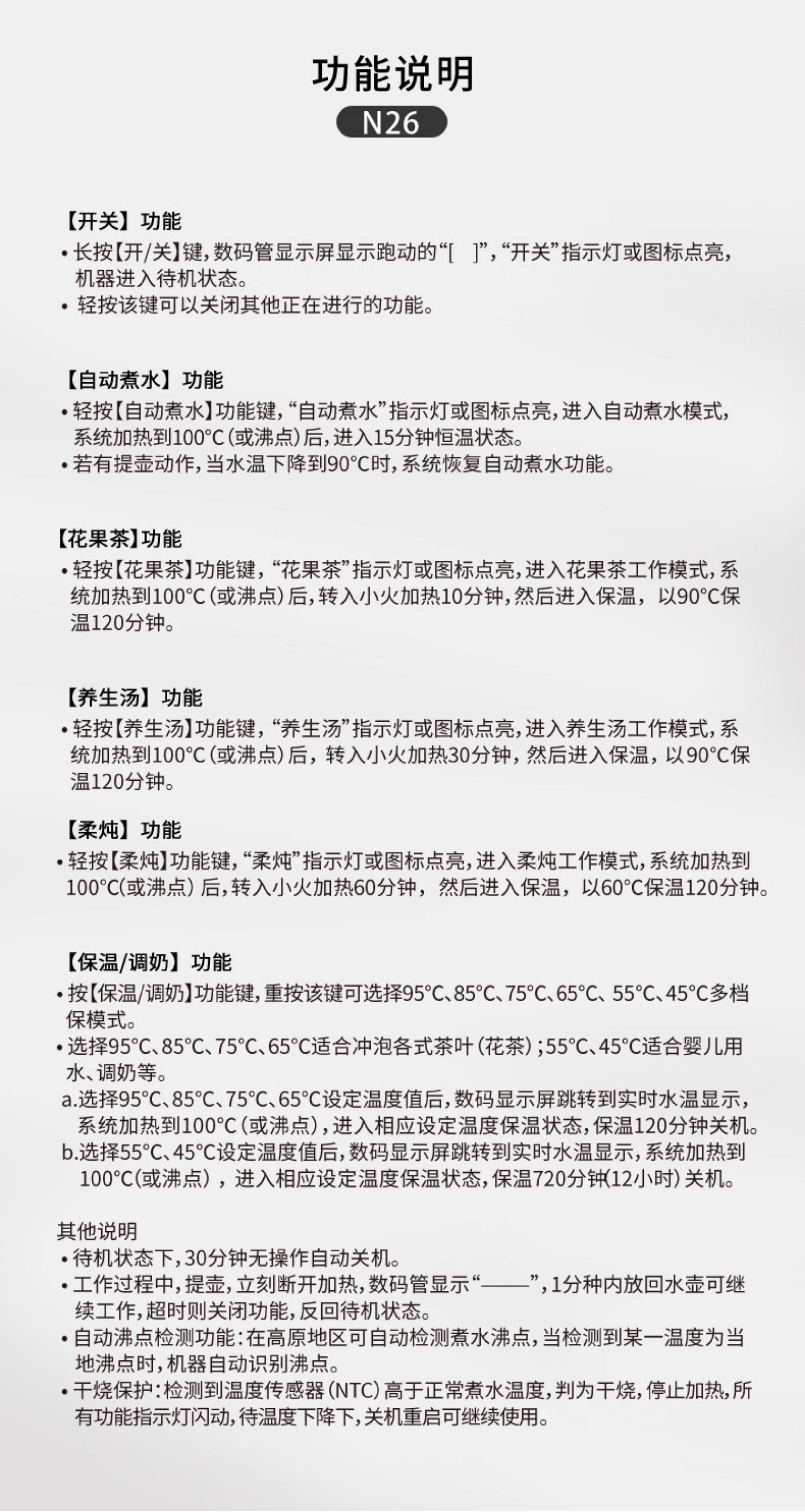 功能说明
N26

【开关】功能
• 长按【开/关】键，数码管显示屏显示跑动的“[ ]”，“开关”指示灯或图标点亮，机器进入待机状态。
• 轻按该键可以关闭其他正在进行的功能。

【自动煮水】功能
• 轻按【自动煮水】功能键，“自动煮水”指示灯或图标点亮，进入自动煮水模式，系统加热到100°C（或沸点）后，进入15分钟恒温状态。
• 若有提壶动作，当水温下降到90°C时，系统恢复自动煮水功能。

【花果茶】功能
• 轻按【花果茶】功能键，“花果茶”指示灯或图标点亮，进入花果茶工作模式，系统加热到100°C（或沸点）后，转入小火加热10分钟，然后进入保温，以90°C保温120分钟。

【养生汤】功能
• 轻按【养生汤】功能键，“养生汤”指示灯或图标点亮，进入养生汤工作模式，系统加热到100°C（或沸点）后，转入小火加热30分钟，然后进入保温，以90°C保温120分钟。

【柔炖】功能
• 轻按【柔炖】功能键，“柔炖”指示灯或图标点亮，进入柔炖工作模式，系统加热到100°C(或沸点）后，转入小火加热60分钟，然后进入保温，以60°C保温120分钟。

【保温/调奶】功能
• 按【保温/调奶】功能键，重按该键可选择95°C、85°C、75°C、65°C、55°C、45°C多档保模式。
• 选择95°C、85°C、75°C、65°C适合冲泡各式茶叶（花茶）；55°C、45°C适合婴儿用水、调奶等。
a.选择95°C、85°C、75°C、65°C设定温度值后，数码显示屏跳转到实时水温显示，系统加热到100°C（或沸点），进入相应设定温度保温状态，保温120分钟关机。
b.选择55°C、45°C设定温度值后，数码显示屏跳转到实时水温显示，系统加热到100°C(或沸点），进入相应设定温度保温状态，保温720分钟(12小时）关机。

其他说明
• 待机状态下，30分钟无操作自动关机。
• 工作过程中，提壶，立刻断开加热，数码管显示“——”，1分种内放回水壶可继续工作，超时则关闭功能，反回待机状态。
• 自动沸点检测功能：在高原地区可自动检测煮水沸点，当检测到某一温度为当地沸点时，机器自动识别沸点。
• 干烧保护：检测到温度传感器（NTC）高于正常煮水温度，判为干烧，停止加热，所有功能指示灯闪动，待温度下降下，关机重启可继续使用。